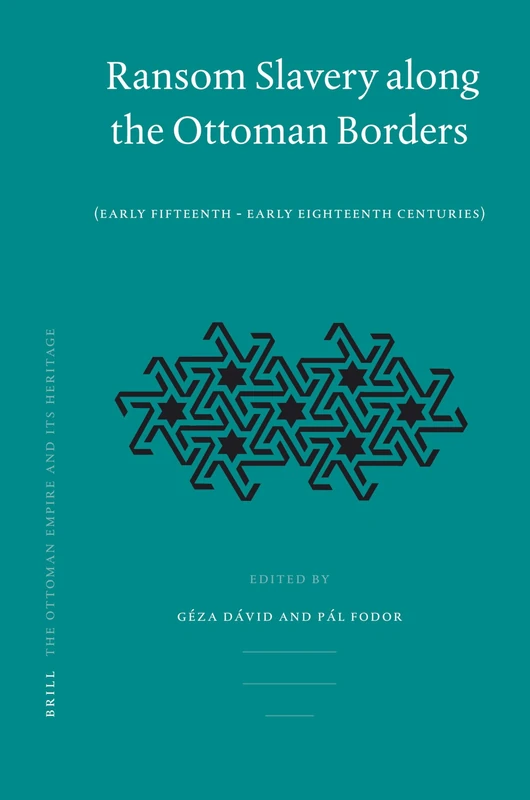 Ransom Slavery along the Ottoman Borders

(EARLY FIFTEENTH - EARLY EIGHTEENTH CENTURIES)

EDITED BY

GÉZA DÁVID AND PÁL FODOR

BRILL THE OTTOMAN EMPIRE AND ITS HERITAGE